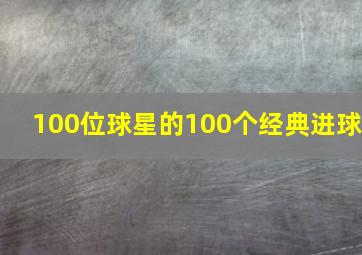 100位球星的100个经典进球